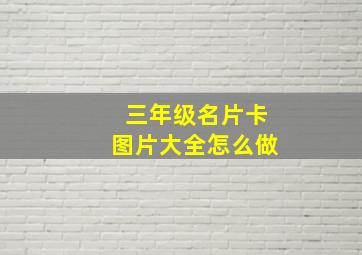 三年级名片卡
图片大全怎么做